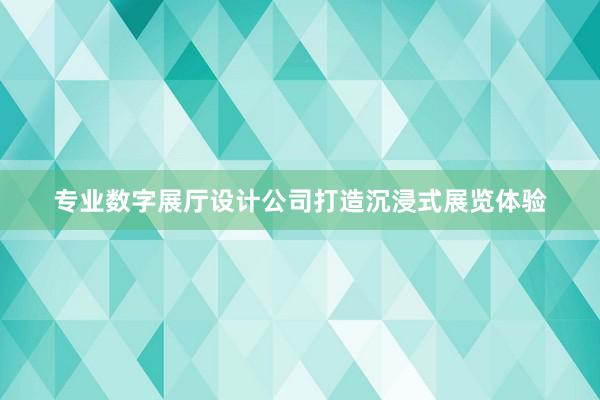 专业数字展厅设计公司打造沉浸式展览体验